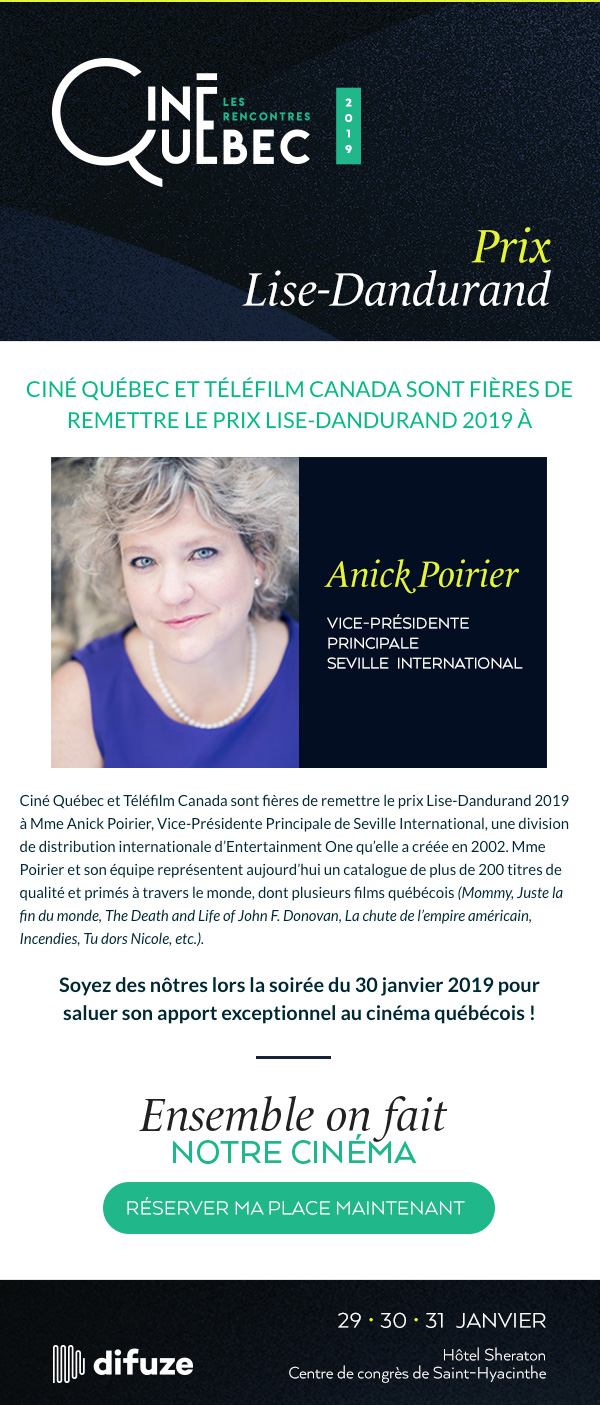 CINÉ QUÉBEC LES RENCONTRES 2019

Prix Lise-Dandurand

CINÉ QUÉBEC ET TÉLÉFILM CANADA SONT FIÈRES DE REMETTRE LE PRIX LISE-DANDURAND 2019 À

Anick Poirier

VICE-PRÉSIDENTE PRINCIPALE SEVILLE INTERNATIONAL

Ciné Québec et Téléfilm Canada sont fières de remettre le prix Lise-Dandurand 2019 à Mme Anick Poirier, Vice-Présidente Principale de Seville International, une division de distribution internationale d'Entertainment One qu'elle a créée en 2002. Mme Poirier et son équipe représentent aujourd'hui un catalogue de plus de 200 titres de qualité et primés à travers le monde, dont plusieurs films québécois (Mommy, Juste la fin du monde, The Death and Life of John F. Donovan, La chute de l'empire américain, Incendies, Tu dors Nicole, etc.).

Soyez des nôtres lors la soirée du 30 janvier 2019 pour saluer son apport exceptionnel au cinéma québécois !

Ensemble on fait NOTRE CINÉMA

RÉSERVER MA PLACE MAINTENANT

difuze

29 · 30 · 31 JANVIER

Hôtel Sheraton
Centre de congrès de Saint-Hyacinthe